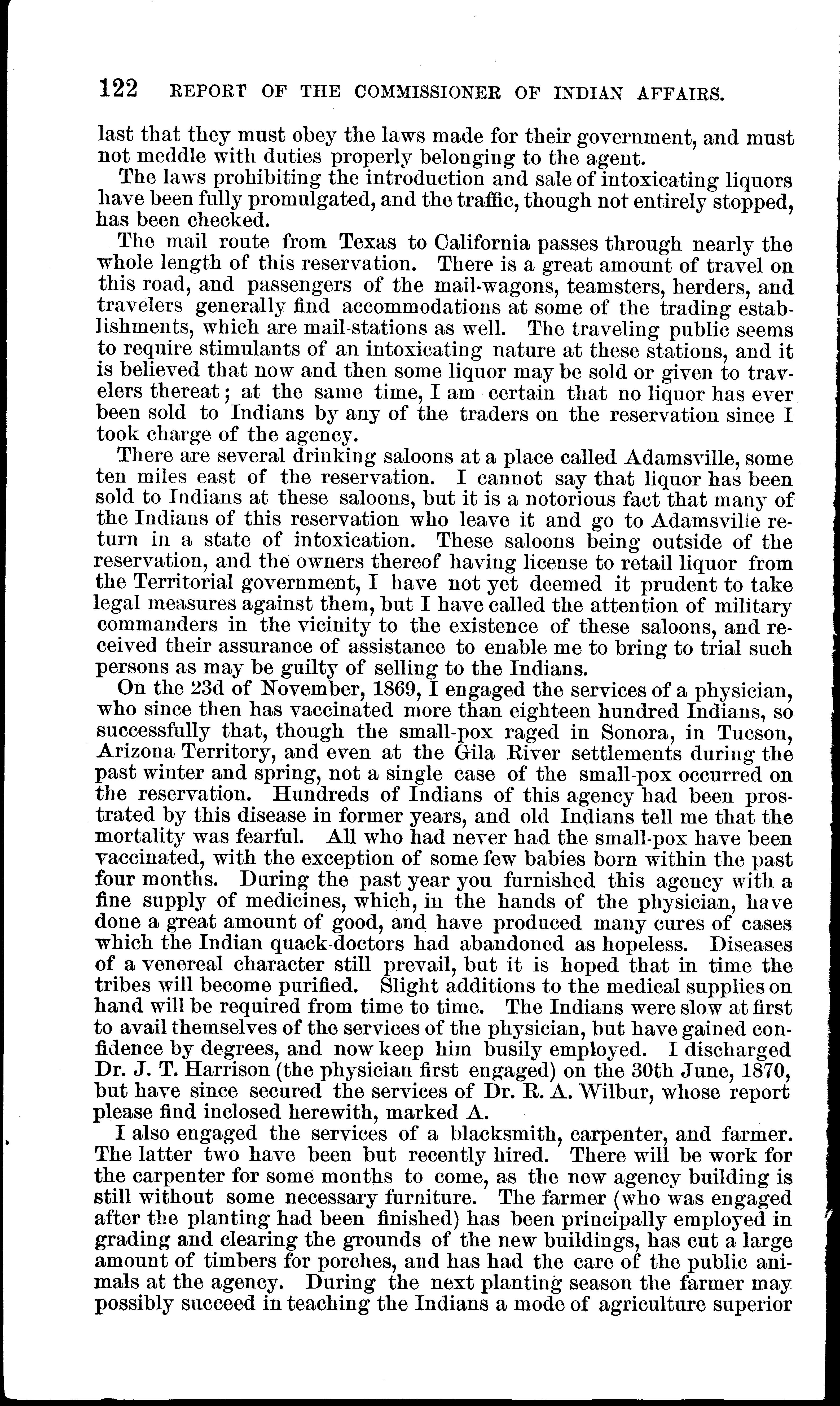 122 REPORT OF THE COMMISSIONER OF INDIAN AFFAIRS.

last that they must obey the laws made for their government, and must not meddle with duties properly belonging to the agent.

The laws prohibiting the introduction and sale of intoxicating liquors have been fully promulgated, and the traffic, though not entirely stopped, has been checked.

The mail route from Texas to California passes through nearly the whole length of this reservation. There is a great amount of travel on this road, and passengers of the mail-wagons, teamsters, herders, and travelers generally find accommodations at some of the trading establishments, which are mail-stations as well. The traveling public seems to require stimulants of an intoxicating nature at these stations, and it is believed that now and then some liquor may be sold or given to travelers thereat; at the same time, I am certain that no liquor has ever been sold to Indians by any of the traders on the reservation since I took charge of the agency.

There are several drinking saloons at a place called Adamsville, some ten miles east of the reservation. I cannot say that liquor has been sold to Indians at these saloons, but it is a notorious fact that many of the Indians of this reservation who leave it and go to Adamsville return in a state of intoxication. These saloons being outside of the reservation, and the owners thereof having license to retail liquor from the Territorial government, I have not yet deemed it prudent to take legal measures against them, but I have called the attention of military commanders in the vicinity to the existence of these saloons, and received their assurance of assistance to enable me to bring to trial such persons as may be guilty of selling to the Indians.

On the 23d of November, 1869, I engaged the services of a physician, who since then has vaccinated more than eighteen hundred Indians, so successfully that, though the small-pox raged in Sonora, in Tucson, Arizona Territory, and even at the Gila River settlements during the past winter and spring, not a single case of the small-pox occurred on the reservation. Hundreds of Indians of this agency had been prostrated by this disease in former years, and old Indians tell me that the mortality was fearful. All who had never had the small-pox have been vaccinated, with the exception of some few babies born within the past four months. During the past year you furnished this agency with a fine supply of medicines, which, in the hands of the physician, have done a great amount of good, and have produced many cures of cases which the Indian quack-doctors had abandoned as hopeless. Diseases of a venereal character still prevail, but it is hoped that in time the tribes will become purified. Slight additions to the medical supplies on hand will be required from time to time. The Indians were slow at first to avail themselves of the services of the physician, but have gained confidence by degrees, and now keep him busily employed. I discharged Dr. J. T. Harrison (the physician first engaged) on the 30th June, 1870, but have since secured the services of Dr. R. A. Wilbur, whose report please find inclosed herewith, marked A.

I also engaged the services of a blacksmith, carpenter, and farmer. The latter two have been but recently hired. There will be work for the carpenter for some months to come, as the new agency building is still without some necessary furniture. The farmer (who was engaged after the planting had been finished) has been principally employed in grading and clearing the grounds of the new buildings, has cut a large amount of timbers for porches, and has had the care of the public animals at the agency. During the next planting season the farmer may possibly succeed in teaching the Indians a mode of agriculture superior